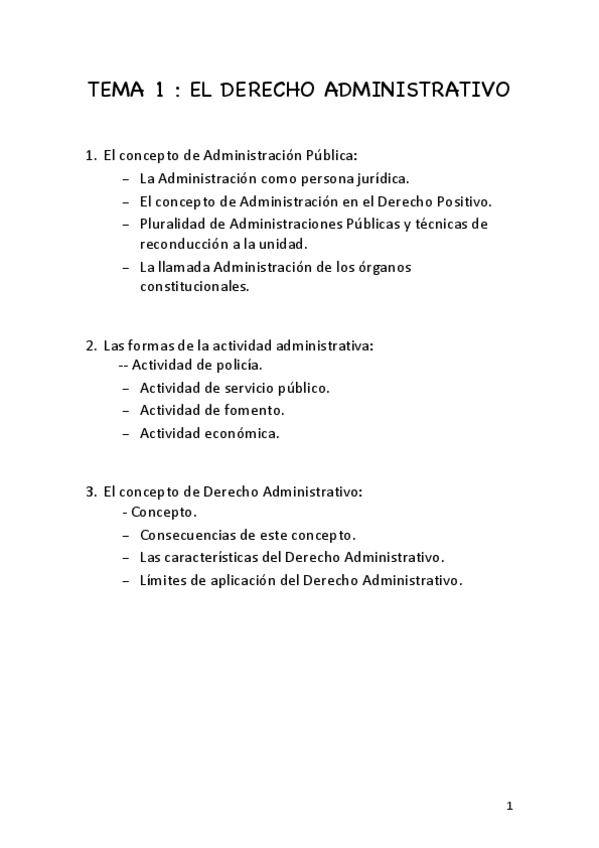 TEMA 1 : EL DERECHO ADMINISTRATIVO

1. El concepto de Administración Pública:
– La Administración como persona jurídica.
– El concepto de Administración en el Derecho Positivo.
– Pluralidad de Administraciones Públicas y técnicas de reconducción a la unidad.
– La llamada Administración de los órganos constitucionales.

2. Las formas de la actividad administrativa:
-- Actividad de policía.
– Actividad de servicio público.
– Actividad de fomento.
– Actividad económica.

3. El concepto de Derecho Administrativo:
- Concepto.
– Consecuencias de este concepto.
– Las características del Derecho Administrativo.
– Límites de aplicación del Derecho Administrativo.

1